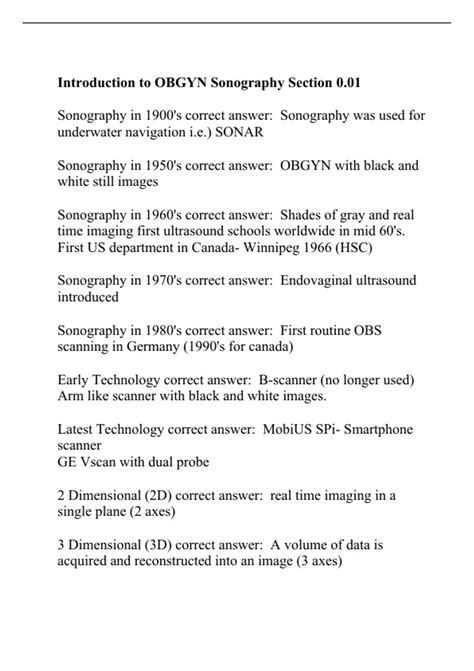 Introduction to OBGYN Sonography Section 0.01

Sonography in 1900's correct answer: Sonography was used for underwater navigation i.e.) SONAR

Sonography in 1950's correct answer: OBGYN with black and white still images

Sonography in 1960's correct answer: Shades of gray and real time imaging first ultrasound schools worldwide in mid 60's. First US department in Canada- Winnipeg 1966 (HSC)

Sonography in 1970's correct answer: Endovaginal ultrasound introduced

Sonography in 1980's correct answer: First routine OBS scanning in Germany (1990's for canada)

Early Technology correct answer: B-scanner (no longer used) Arm like scanner with black and white images.

Latest Technology correct answer: MobiUS SPi- Smartphone scanner
GE Vscan with dual probe

2 Dimensional (2D) correct answer: real time imaging in a single plane (2 axes)

3 Dimensional (3D) correct answer: A volume of data is acquired and reconstructed into an image (3 axes)